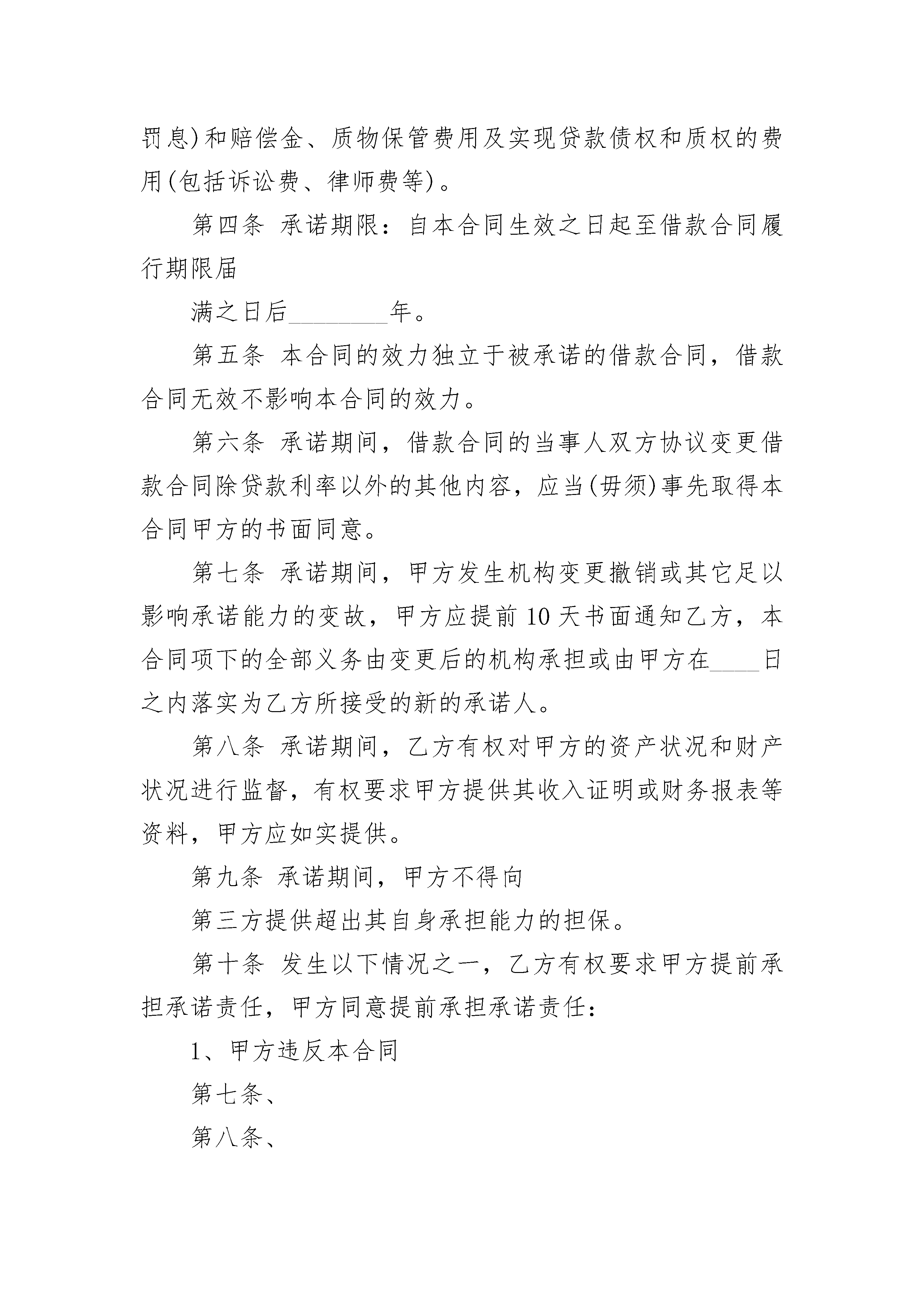 罚息)和赔偿金、质物保管费用及实现贷款债权和质权的费用(包括诉讼费、律师费等)。

第四条 承诺期限：自本合同生效之日起至借款合同履行期限届

满之日后________年。

第五条 本合同的效力独立于被承诺的借款合同，借款合同无效不影响本合同的效力。

第六条 承诺期间，借款合同的当事人双方协议变更借款合同除贷款利率以外的其他内容，应当(毋须)事先取得本合同甲方的书面同意。

第七条 承诺期间，甲方发生机构变更撤销或其它足以影响承诺能力的变故，甲方应提前10天书面通知乙方，本合同项下的全部义务由变更后的机构承担或由甲方在____日之内落实为乙方所接受的新的承诺人。

第八条 承诺期间，乙方有权对甲方的资产状况和财产状况进行监督，有权要求甲方提供其收入证明或财务报表等资料，甲方应如实提供。

第九条 承诺期间，甲方不得向

第三方提供超出其自身承担能力的担保。

第十条 发生以下情况之一，乙方有权要求甲方提前承担承诺责任，甲方同意提前承担承诺责任：

1、甲方违反本合同

第七条、

第八条、